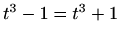 $t^3 - 1 = t^3 + 1$